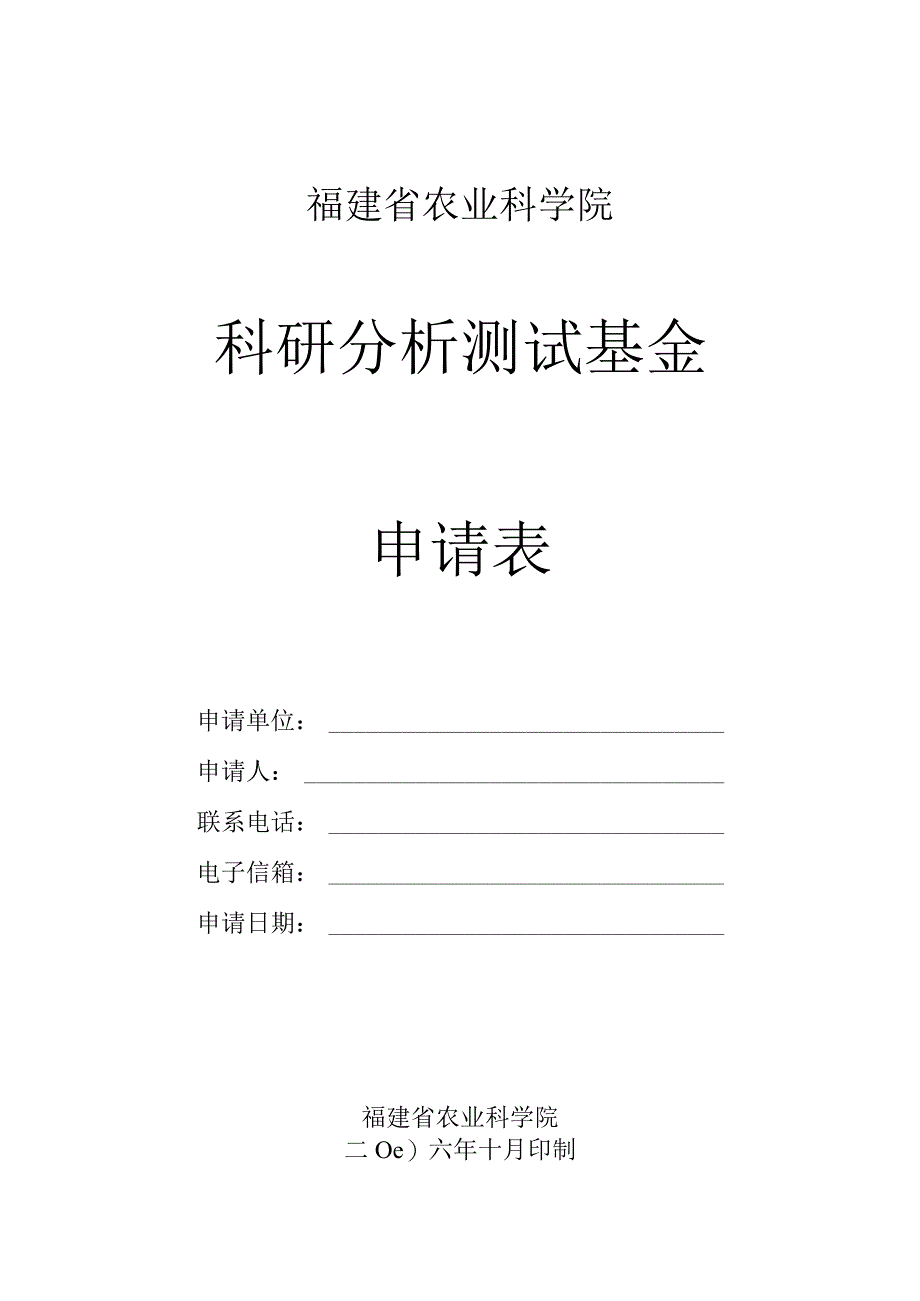 福建省农业科学院

科研分析测试基金

申请表

申请单位：

申请人：

联系电话：

电子信箱：

申请日期：

福建省农业科学院
二Oe）六年十月印制